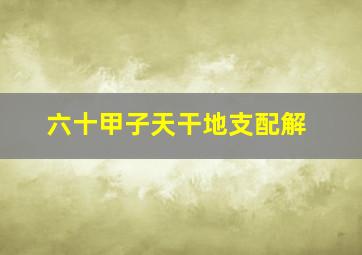 六十甲子天干地支配解